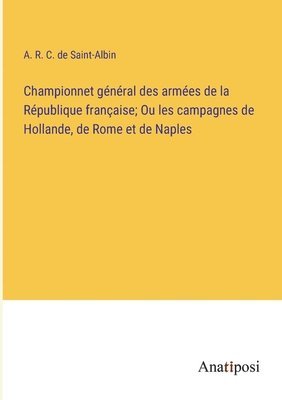 A. R. C. de Saint-Albin

Championnet général des armées de la République française; Ou les campagnes de Hollande, de Rome et de Naples

Anatiposi